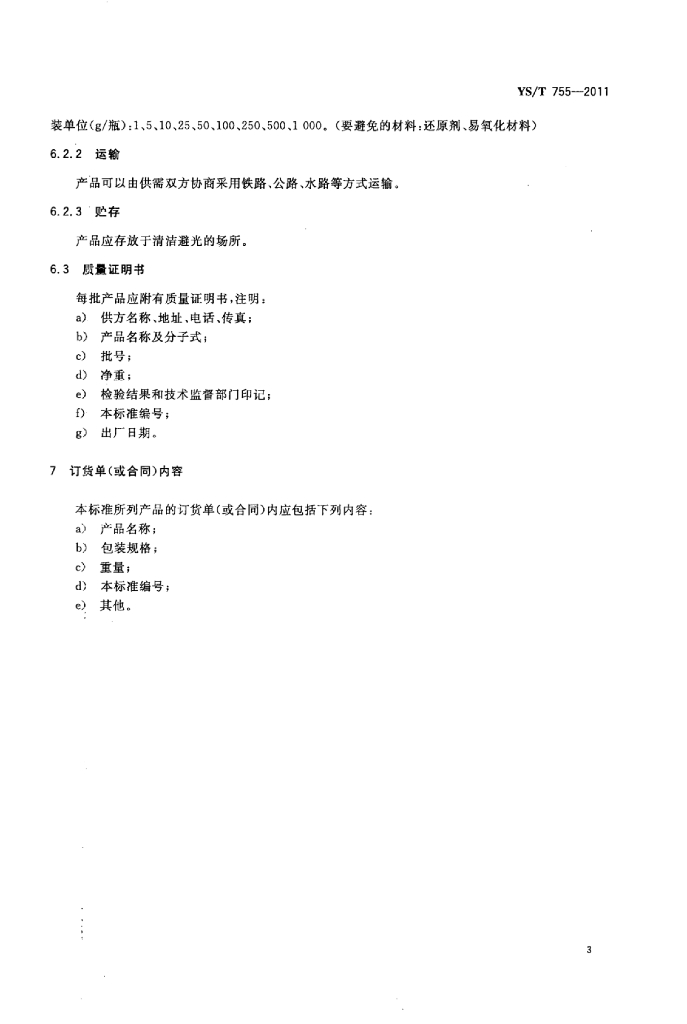 YS/T 755—2011

装单位(g/瓶):1、5、10、25、50、100、250、500、1 000。(要避免的材料:还原剂、易氧化材料)

6.2.2 运输

产品可以由供需双方协商采用铁路、公路、水路等方式运输。

6.2.3 贮存

产品应存放于清洁避光的场所。

6.3 质量证明书

每批产品应附有质量证明书,注明:
a) 供方名称、地址、电话、传真;
b) 产品名称及分子式;
c) 批号;
d) 净重;
e) 检验结果和技术监督部门印记;
f) 本标准编号;
g) 出厂日期。

7 订货单(或合同)内容

本标准所列产品的订货单(或合同)内应包括下列内容:
a) 产品名称;
b) 包装规格;
c) 重量;
d) 本标准编号;
e) 其他。

3